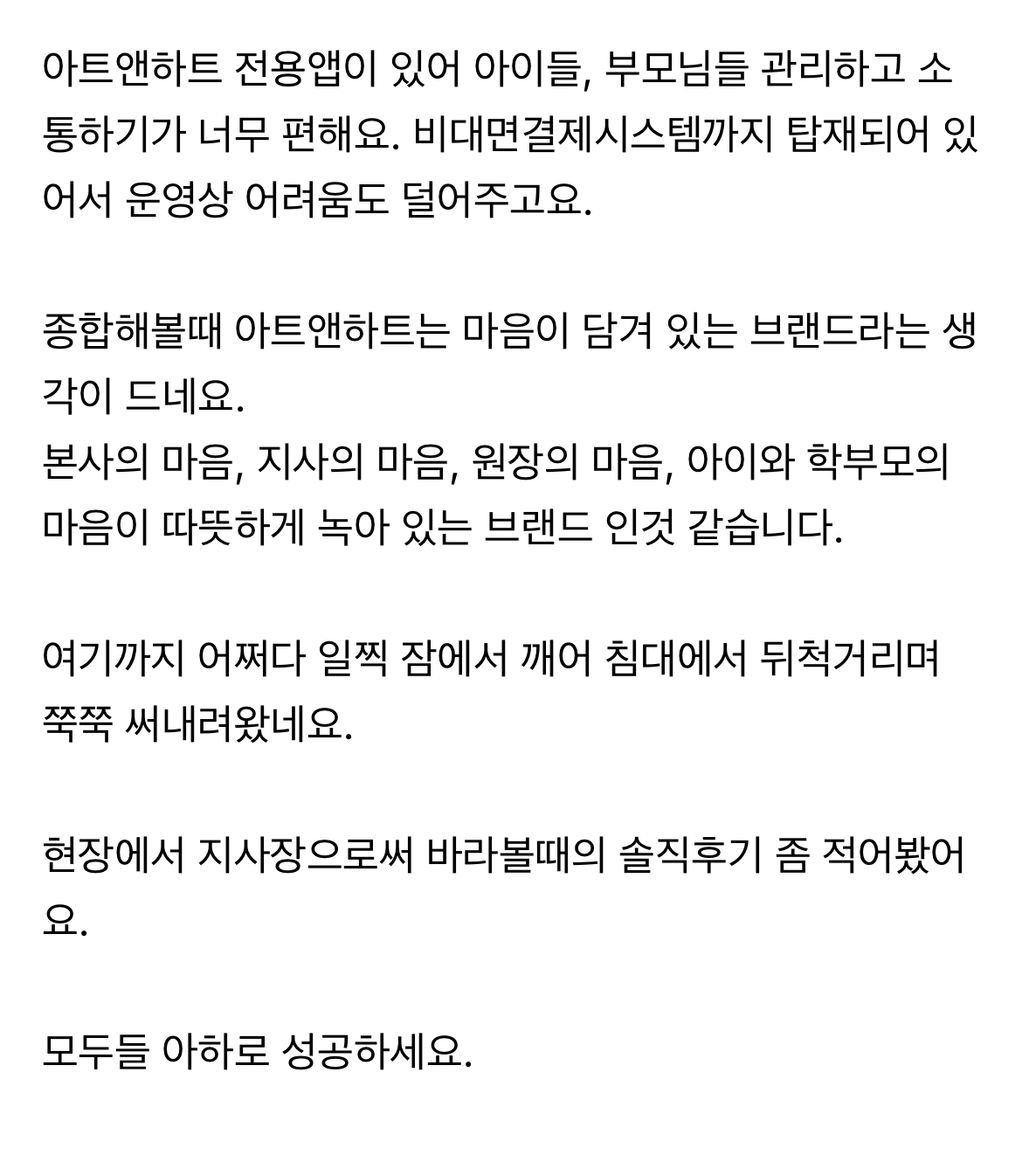 아트앤하트 전용앱이 있어 아이들, 부모님들 관리하고 소통하기가 너무 편해요. 비대면결제시스템까지 탑재되어 있어서 운영상 어려움도 덜어주고요.

종합해볼때 아트앤하트는 마음이 담겨 있는 브랜드라는 생각이 드네요.
본사의 마음, 지사의 마음, 원장의 마음, 아이와 학부모의 마음이 따뜻하게 녹아 있는 브랜드 인것 같습니다.

여기까지 어쩌다 일찍 잠에서 깨어 침대에서 뒤척거리며 쭉쭉 써내려왔네요.

현장에서 지사장으로써 바라볼때의 솔직후기 좀 적어봤어요.

모두들 아하로 성공하세요.